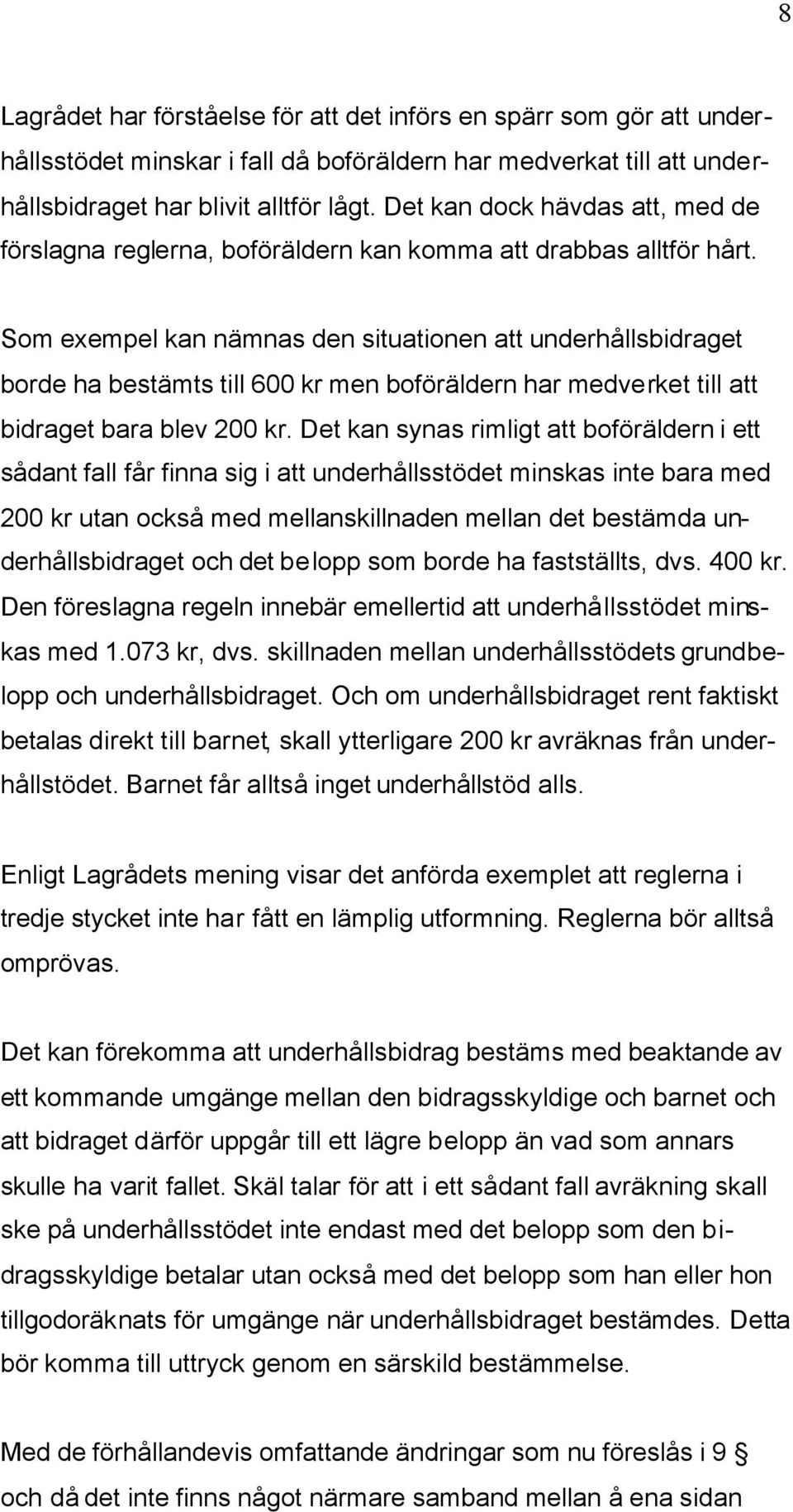 8

Lagrådet har förståelse för att det införs en spärr som gör att underhållsstödet minskar i fall då boföräldern har medverkat till att underhållsbidraget har blivit alltför lågt. Det kan dock hävdas att, med de förslagna reglerna, boföräldern kan komma att drabbas alltför hårt.

Som exempel kan nämnas den situationen att underhållsbidraget borde ha bestämts till 600 kr men boföräldern har medverket till att bidraget bara blev 200 kr. Det kan synas rimligt att boföräldern i ett sådant fall får finna sig i att underhållsstödet minskas inte bara med 200 kr utan också med mellanskillnaden mellan det bestämda underhållsbidraget och det belopp som borde ha fastställts, dvs. 400 kr. Den föreslagna regeln innebär emellertid att underhållsstödet minskas med 1.073 kr, dvs. skillnaden mellan underhållsstödets grundbelopp och underhållsbidraget. Och om underhållsbidraget rent faktiskt betalas direkt till barnet, skall ytterligare 200 kr avräknas från underhållstödet. Barnet får alltså inget underhållstöd alls.

Enligt Lagrådets mening visar det anförda exemplet att reglerna i tredje stycket inte har fått en lämplig utformning. Reglerna bör alltså omprövas.

Det kan förekomma att underhållsbidrag bestäms med beaktande av ett kommande umgänge mellan den bidragsskyldige och barnet och att bidraget därför uppgår till ett lägre belopp än vad som annars skulle ha varit fallet. Skäl talar för att i ett sådant fall avräkning skall ske på underhållsstödet inte endast med det belopp som den bidragsskyldige betalar utan också med det belopp som han eller hon tillgodoräknats för umgänge när underhållsbidraget bestämdes. Detta bör komma till uttryck genom en särskild bestämmelse.

Med de förhållandevis omfattande ändringar som nu föreslås i 9 § och då det inte finns något närmare samband mellan å ena sidan